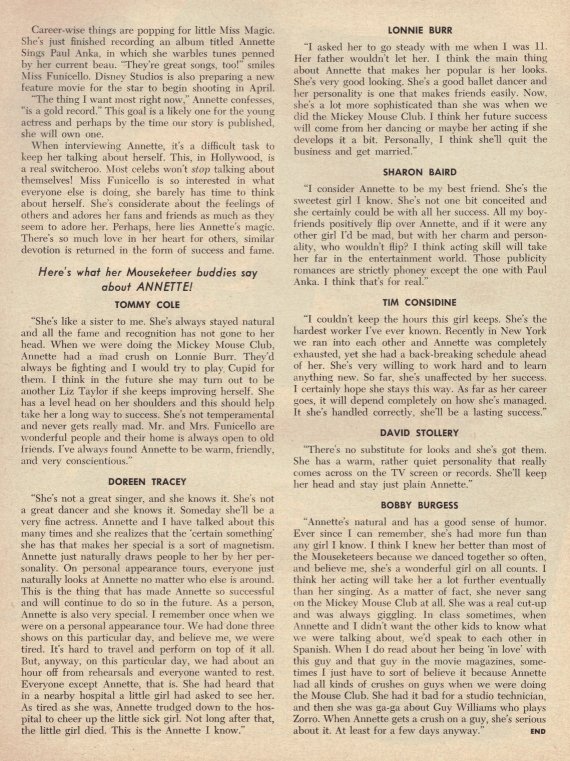 Career-wise things are popping for little Miss Magic. She's just finished recording an album titled Annette Sings Paul Anka, in which she warbles tunes penned by her current beau. "They're great songs, too!" smiles Miss Funicello. Disney Studios is also preparing a new feature movie for the star to begin shooting in April.

"The thing I want most right now," Annette confesses, "is a gold record." This goal is a likely one for the young actress and perhaps by the time our story is published, she will own one.

When interviewing Annette, it's a difficult task to keep her talking about herself. This, in Hollywood, is a real switcheroo. Most celebs won't stop talking about themselves! Miss Funicello is so interested in what everyone else is doing, she barely has time to think about herself. She's considerate about the feelings of others and adores her fans and friends as much as they seem to adore her. Perhaps, here lies Annette's magic. There's so much love in her heart for others, similar devotion is returned in the form of success and fame.

Here's what her Mouseketeer buddies say about ANNETTE!

TOMMY COLE

"She's like a sister to me. She's always stayed natural and all the fame and recognition has not gone to her head. When we were doing the Mickey Mouse Club, Annette had a mad crush on Lonnie Burr. They'd always be fighting and I would try to play Cupid for them. I think in the future she may turn out to be another Liz Taylor if she keeps improving herself. She has a level head on her shoulders and this should help take her a long way to success. She's not temperamental and never gets really mad. Mr. and Mrs. Funicello are wonderful people and their home is always open to old friends. I've always found Annette to be warm, friendly, and very conscientious."

DOREEN TRACEY

"She's not a great singer, and she knows it. She's not a great dancer and she knows it. Someday she'll be a very fine actress. Annette and I have talked about this many times and she realizes that the 'certain something' she has that makes her special is a sort of magnetism. Annette just naturally draws people to her by her personality. On personal appearance tours, everyone just naturally looks at Annette no matter who else is around. This is the thing that has made Annette so successful and will continue to do so in the future. As a person, Annette is also very special. I remember once when we were on a personal appearance tour. We had done three shows on this particular day, and believe me, we were tired. It's hard to travel and perform on top of it all. But, anyway, on this particular day, we had about an hour off from rehearsals and everyone wanted to rest. Everyone except Annette, that is. She had heard that in a nearby hospital a little girl had asked to see her. As tired as she was, Annette trudged down to the hospital to cheer up the little sick girl. Not long after that, the little girl died. This is the Annette I know."

LONNIE BURR

"I asked her to go steady with me when I was 11. Her father wouldn't let her. I think the main thing about Annette that makes her popular is her looks. She's very good looking. She's a good ballet dancer and her personality is one that makes friends easily. Now, she's a lot more sophisticated than she was when we did the Mickey Mouse Club. I think her future success will come from her dancing or maybe her acting if she develops it a bit. Personally, I think she'll quit the business and get married."

SHARON BAIRD

"I consider Annette to be my best friend. She's the sweetest girl I know. She's not one bit conceited and she certainly could be with all her success. All my boyfriends positively flip over Annette, and if it were any other girl I'd be mad, but with her charm and personality, who wouldn't flip? I think acting skill will take her far in the entertainment world. Those publicity romances are strictly phoney except the one with Paul Anka. I think that's for real."

TIM CONSIDINE

"I couldn't keep the hours this girl keeps. She's the hardest worker I've ever known. Recently in New York we ran into each other and Annette was completely exhausted, yet she had a back-breaking schedule ahead of her. She's very willing to work hard and to learn anything new. So far, she's unaffected by her success. I certainly hope she stays this way. As far as her career goes, it will depend completely on how she's managed. It she's handled correctly, she'll be a lasting success."

DAVID STOLLERY

"There's no substitute for looks and she's got them. She has a warm, rather quiet personality that really comes across on the TV screen or records. She'll keep her head and stay just plain Annette."

BOBBY BURGESS

"Annette's natural and has a good sense of humor. Ever since I can remember, she's had more fun than any girl I know. I think I knew her better than most of the Mouseketeers because we danced together so often, and believe me, she's a wonderful girl on all counts. I think her acting will take her a lot further eventually than her singing. As a matter of fact, she never sang on the Mickey Mouse Club at all. She was a real cut-up and was always giggling. In class sometimes, when Annette and I didn't want the other kids to know what we were talking about, we'd speak to each other in Spanish. When I do read about her being 'in love' with this guy and that guy in the movie magazines, sometimes I just have to sort of believe it because Annette had all kinds of crushes on guys when we were doing the Mouse Club. She had it bad for a studio technician, and then she was ga-ga about Guy Williams who plays Zorro. When Annette gets a crush on a guy, she's serious about it. At least for a few days anyway." END